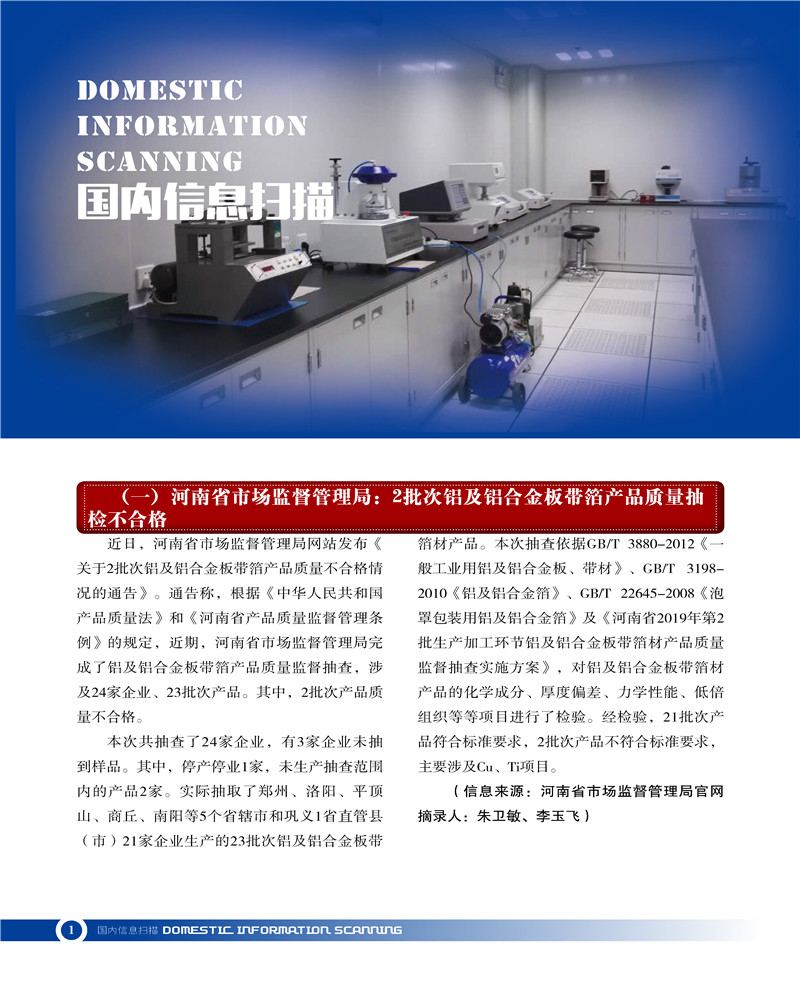 DOMESTIC INFORMATION SCANNING
国内信息扫描

（一）河南省市场监督管理局：2批次铝及铝合金板带箔产品质量抽检不合格

近日，河南省市场监督管理局网站发布《关于2批次铝及铝合金板带箔产品质量不合格情况的通告》。通告称，根据《中华人民共和国产品质量法》和《河南省产品质量监督管理条例》的规定，近期，河南省市场监督管理局完成了铝及铝合金板带箔产品质量监督抽查，涉及24家企业、23批次产品。其中，2批次产品质量不合格。

本次共抽查了24家企业，有3家企业未抽到样品。其中，停产停业1家，未生产抽查范围内的产品2家。实际抽取了郑州、洛阳、平顶山、商丘、南阳等5个省辖市和巩义1省直管县（市）21家企业生产的23批次铝及铝合金板带箔材产品。本次抽查依据GB/T 3880-2012《一般工业用铝及铝合金板、带材》、GB/T 3198-2010《铝及铝合金箔》、GB/T 22645-2008《泡罩包装用铝及铝合金箔》及《河南省2019年第2批生产加工环节铝及铝合金板带箔材产品质量监督抽查实施方案》，对铝及铝合金板带箔材产品的化学成分、厚度偏差、力学性能、低倍组织等等项目进行了检验。经检验，21批次产品符合标准要求，2批次产品不符合标准要求，主要涉及Cu、Ti项目。

（信息来源：河南省市场监督管理局官网
摘录人：朱卫敏、李玉飞）

1 国内信息扫描 DOMESTIC INFORMATION SCANNING